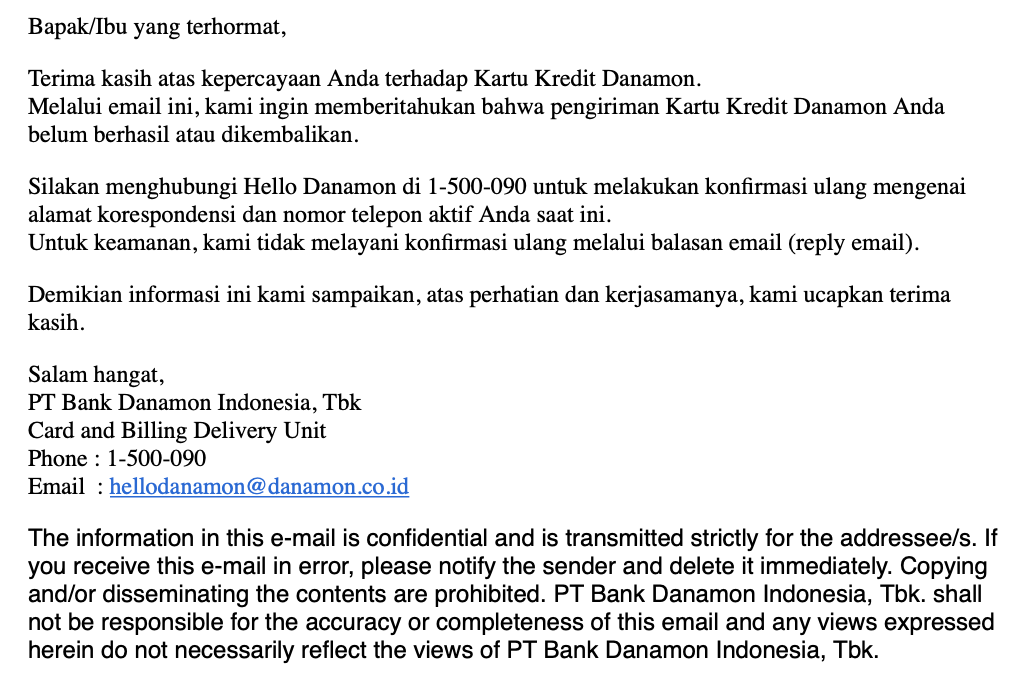 Bapak/Ibu yang terhormat,

Terima kasih atas kepercayaan Anda terhadap Kartu Kredit Danamon.
Melalui email ini, kami ingin memberitahukan bahwa pengiriman Kartu Kredit Danamon Anda belum berhasil atau dikembalikan.

Silakan menghubungi Hello Danamon di 1-500-090 untuk melakukan konfirmasi ulang mengenai alamat korespondensi dan nomor telepon aktif Anda saat ini.
Untuk keamanan, kami tidak melayani konfirmasi ulang melalui balasan email (reply email).

Demikian informasi ini kami sampaikan, atas perhatian dan kerjasamanya, kami ucapkan terima kasih.

Salam hangat,
PT Bank Danamon Indonesia, Tbk
Card and Billing Delivery Unit
Phone : 1-500-090
Email : hellodanamon@danamon.co.id

The information in this e-mail is confidential and is transmitted strictly for the addressee/s. If you receive this e-mail in error, please notify the sender and delete it immediately. Copying and/or disseminating the contents are prohibited. PT Bank Danamon Indonesia, Tbk. shall not be responsible for the accuracy or completeness of this email and any views expressed herein do not necessarily reflect the views of PT Bank Danamon Indonesia, Tbk.